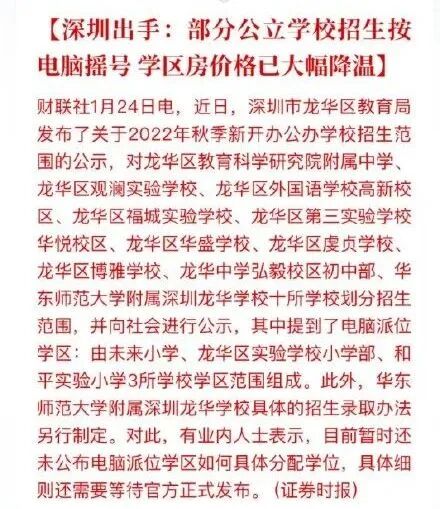 【深圳出手：部分公立学校招生按电脑摇号 学区房价格已大幅降温】

财联社1月24日电，近日，深圳市龙华区教育局发布了关于2022年秋季新开办公办学校招生范围的公示，对龙华区教育科学研究院附属中学、龙华区观澜实验学校、龙华区外国语学校高新校区、龙华区福城实验学校、龙华区第三实验学校华悦校区、龙华区华盛学校、龙华区虔贞学校、龙华区博雅学校、龙华中学弘毅校区初中部、华东师范大学附属深圳龙华学校十所学校划分招生范围，并向社会进行公示，其中提到了电脑派位学区：由未来小学、龙华区实验学校小学部、和平实验小学3所学校学区范围组成。此外，华东师范大学附属深圳龙华学校具体的招生录取办法另行制定。对此，有业内人士表示，目前暂时还未公布电脑派位学区如何具体分配学位，具体细则还需要等待官方正式发布。（证券时报）